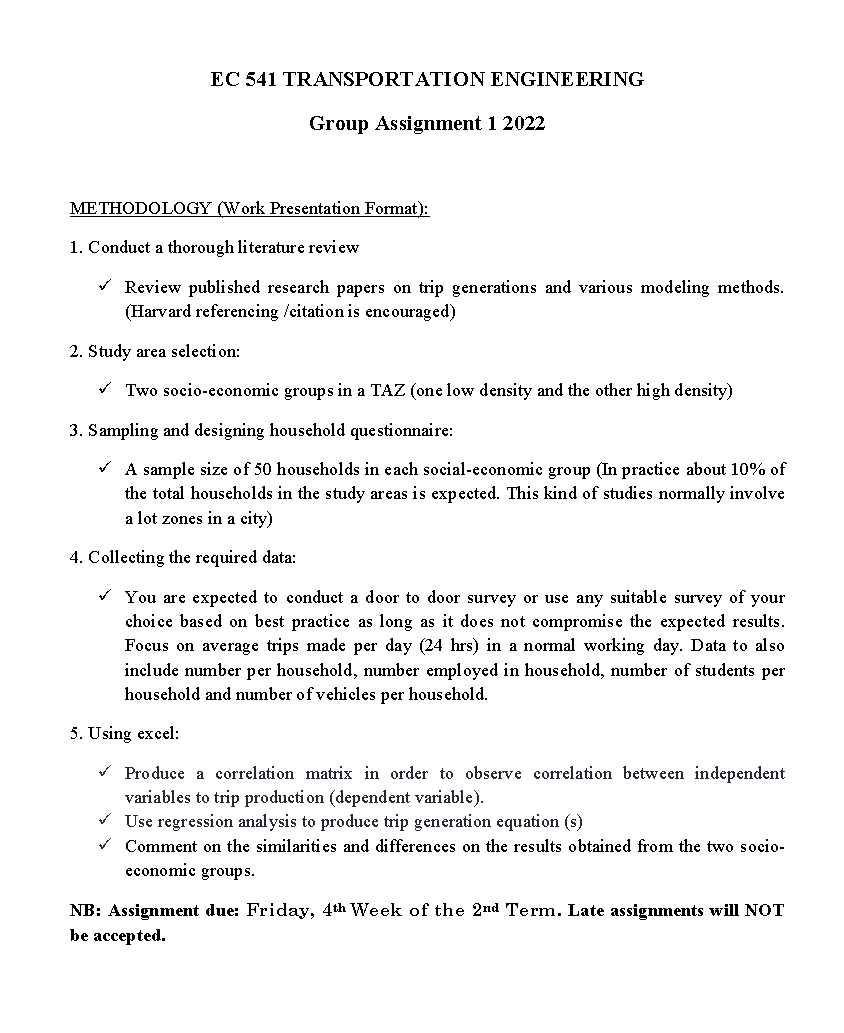 EC 541 TRANSPORTATION ENGINEERING

Group Assignment 1 2022

METHODOLOGY (Work Presentation Format):

1. Conduct a thorough literature review

✓ Review published research papers on trip generations and various modeling methods. (Harvard referencing /citation is encouraged)

2. Study area selection:

✓ Two socio-economic groups in a TAZ (one low density and the other high density)

3. Sampling and designing household questionnaire:

✓ A sample size of 50 households in each social-economic group (In practice about 10% of the total households in the study areas is expected. This kind of studies normally involve a lot zones in a city)

4. Collecting the required data:

✓ You are expected to conduct a door to door survey or use any suitable survey of your choice based on best practice as long as it does not compromise the expected results. Focus on average trips made per day (24 hrs) in a normal working day. Data to also include number per household, number employed in household, number of students per household and number of vehicles per household.

5. Using excel:

✓ Produce a correlation matrix in order to observe correlation between independent variables to trip production (dependent variable).
✓ Use regression analysis to produce trip generation equation (s)
✓ Comment on the similarities and differences on the results obtained from the two socio-economic groups.

NB: Assignment due: Friday, 4th Week of the 2nd Term. Late assignments will NOT be accepted.